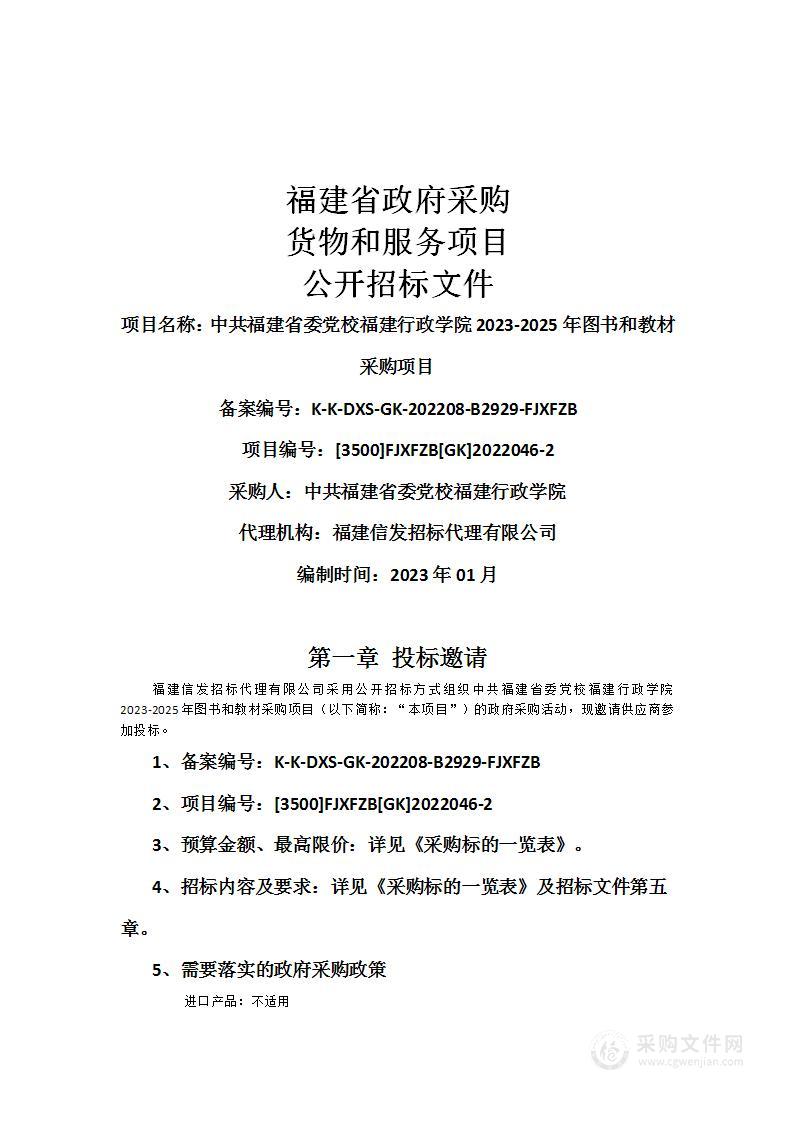 福建省政府采购
货物和服务项目
公开招标文件

项目名称：中共福建省委党校福建行政学院 2023-2025 年图书和教材采购项目

备案编号：K-K-DXS-GK-202208-B2929-FJXFZB

项目编号：[3500]FJXFZB[GK]2022046-2

采购人：中共福建省委党校福建行政学院

代理机构：福建信发招标代理有限公司

编制时间：2023 年 01 月

第一章 投标邀请

福建信发招标代理有限公司采用公开招标方式组织中共福建省委党校福建行政学院 2023-2025 年图书和教材采购项目（以下简称：“本项目”）的政府采购活动，现邀请供应商参加投标。

1、备案编号：K-K-DXS-GK-202208-B2929-FJXFZB

2、项目编号：[3500]FJXFZB[GK]2022046-2

3、预算金额、最高限价：详见《采购标的一览表》。

4、招标内容及要求：详见《采购标的一览表》及招标文件第五章。

5、需要落实的政府采购政策

进口产品：不适用

采购文件网
www.cgwenjian.com